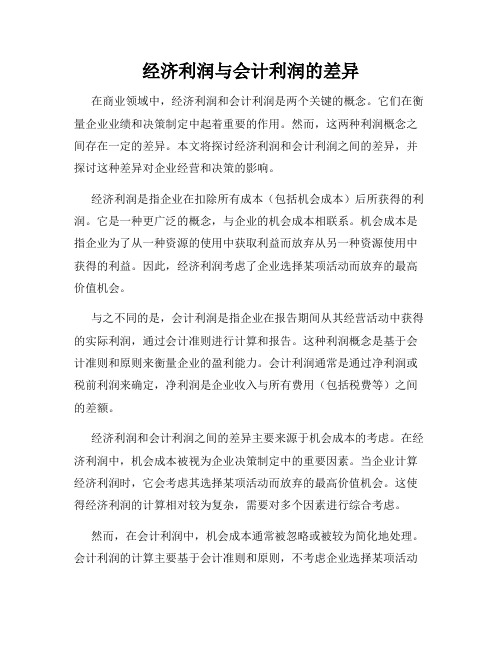 经济利润与会计利润的差异

在商业领域中，经济利润和会计利润是两个关键的概念。它们在衡量企业业绩和决策制定中起着重要的作用。然而，这两种利润概念之间存在一定的差异。本文将探讨经济利润和会计利润之间的差异，并探讨这种差异对企业经营和决策的影响。

经济利润是指企业在扣除所有成本（包括机会成本）后所获得的利润。它是一种更广泛的概念，与企业的机会成本相联系。机会成本是指企业为了从一种资源的使用中获取利益而放弃从另一种资源使用中获得的利益。因此，经济利润考虑了企业选择某项活动而放弃的最高价值机会。

与之不同的是，会计利润是指企业在报告期间从其经营活动中获得的实际利润，通过会计准则进行计算和报告。这种利润概念是基于会计准则和原则来衡量企业的盈利能力。会计利润通常是通过净利润或税前利润来确定，净利润是企业收入与所有费用（包括税费等）之间的差额。

经济利润和会计利润之间的差异主要来源于机会成本的考虑。在经济利润中，机会成本被视为企业决策制定中的重要因素。当企业计算经济利润时，它会考虑其选择某项活动而放弃的最高价值机会。这使得经济利润的计算相对较为复杂，需要对多个因素进行综合考虑。

然而，在会计利润中，机会成本通常被忽略或被较为简化地处理。会计利润的计算主要基于会计准则和原则，不考虑企业选择某项活动